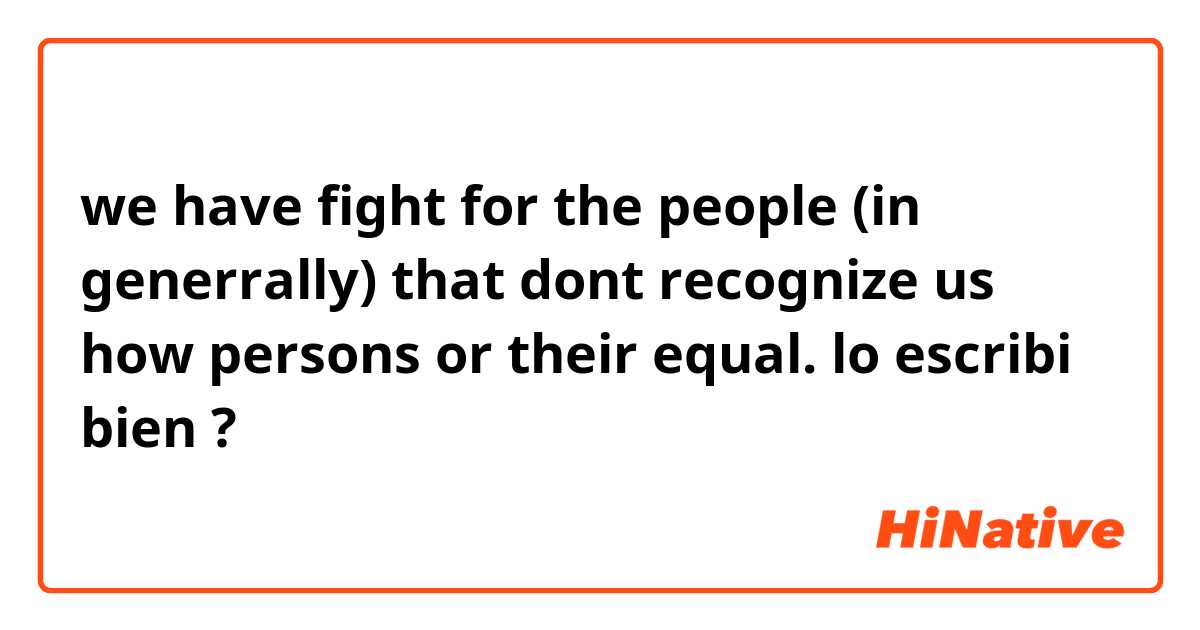 we have fight for the people (in generrally) that dont recognize us how persons or their equal. lo escribi bien ?

HiNative